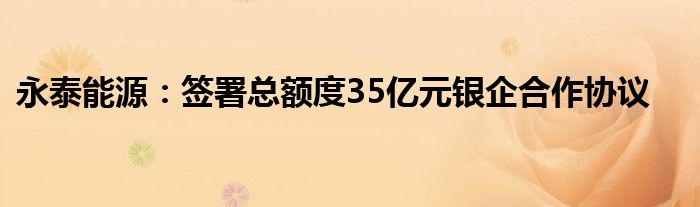 永泰能源：签署总额度35亿元银企合作协议